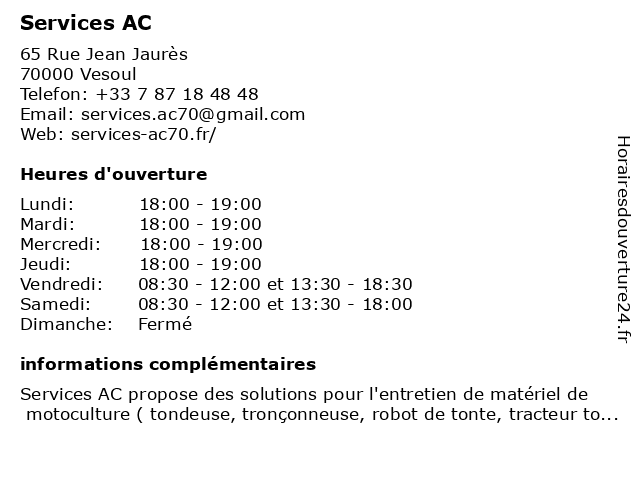 Services AC

65 Rue Jean Jaurès
70000 Vesoul
Telefon: +33 7 87 18 48 48
Email: services.ac70@gmail.com
Web: services-ac70.fr/

Heures d'ouverture

| | |
|---|---|
| Lundi: | 18:00 - 19:00 |
| Mardi: | 18:00 - 19:00 |
| Mercredi: | 18:00 - 19:00 |
| Jeudi: | 18:00 - 19:00 |
| Vendredi: | 08:30 - 12:00 et 13:30 - 18:30 |
| Samedi: | 08:30 - 12:00 et 13:30 - 18:00 |
| Dimanche: | Fermé |

informations complémentaires

Services AC propose des solutions pour l'entretien de matériel de motoculture ( tondeuse, tronçonneuse, robot de tonte, tracteur to...

Horairesdouverture24.fr